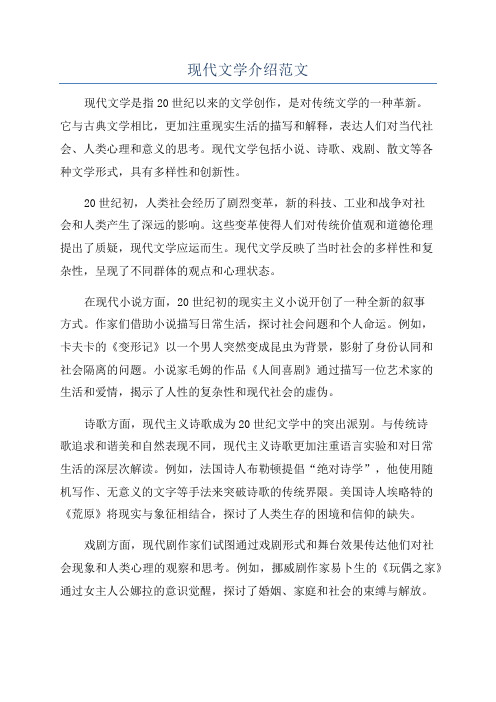 现代文学介绍范文

现代文学是指20世纪以来的文学创作，是对传统文学的一种革新。它与古典文学相比，更加注重现实生活的描写和解释，表达人们对当代社会、人类心理和意义的思考。现代文学包括小说、诗歌、戏剧、散文等各种文学形式，具有多样性和创新性。

20世纪初，人类社会经历了剧烈变革，新的科技、工业和战争对社会和人类产生了深远的影响。这些变革使得人们对传统价值观和道德伦理提出了质疑，现代文学应运而生。现代文学反映了当时社会的多样性和复杂性，呈现了不同群体的观点和心理状态。

在现代小说方面，20世纪初的现实主义小说开创了一种全新的叙事方式。作家们借助小说描写日常生活，探讨社会问题和个人命运。例如，卡夫卡的《变形记》以一个男人突然变成昆虫为背景，影射了身份认同和社会隔离的问题。小说家毛姆的作品《人间喜剧》通过描写一位艺术家的生活和爱情，揭示了人性的复杂性和现代社会的虚伪。

诗歌方面，现代主义诗歌成为20世纪文学中的突出派别。与传统诗歌追求和谐美和自然表现不同，现代主义诗歌更加注重语言实验和对日常生活的深层次解读。例如，法国诗人布勒顿提倡“绝对诗学”，他使用随机写作、无意义的文字等手法来突破诗歌的传统界限。美国诗人埃略特的《荒原》将现实与象征相结合，探讨了人类生存的困境和信仰的缺失。

戏剧方面，现代剧作家们试图通过戏剧形式和舞台效果传达他们对社会现象和人类心理的观察和思考。例如，挪威剧作家易卜生的《玩偶之家》通过女主人公娜拉的意识觉醒，探讨了婚姻、家庭和社会的束缚与解放。